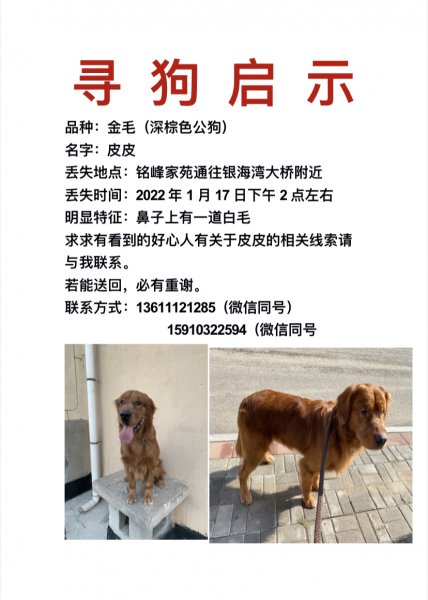 寻狗启示

品种：金毛（深棕色公狗）

名字：皮皮

丢失地点：铭峰家苑通往银海湾大桥附近

丢失时间：2022年1月17日下午2点左右

明显特征：鼻子上有一道白毛

求求有看到的好心人有关于皮皮的相关线索请与我联系。

若能送回，必有重谢。

联系方式：13611121285（微信同号）
15910322594（微信同号